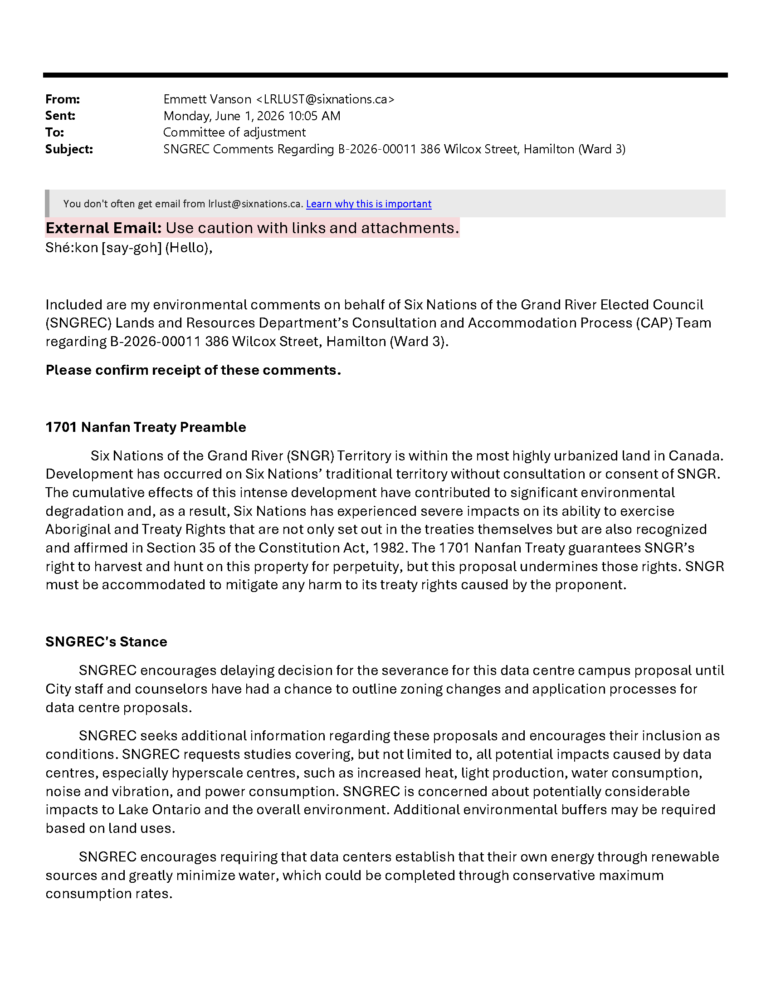 From: Emmett Vanson <LRLUST@sixnations.ca>
Sent: Monday, June 1, 2026 10:05 AM
To: Committee of adjustment
Subject: SNGREC Comments Regarding B-2026-00011 386 Wilcox Street, Hamilton (Ward 3)

You don't often get email from lrlust@sixnations.ca. Learn why this is important

External Email: Use caution with links and attachments.
Shé:kon [say-goh] (Hello),

Included are my environmental comments on behalf of Six Nations of the Grand River Elected Council (SNGREC) Lands and Resources Department's Consultation and Accommodation Process (CAP) Team regarding B-2026-00011 386 Wilcox Street, Hamilton (Ward 3).

Please confirm receipt of these comments.

1701 Nanfan Treaty Preamble

Six Nations of the Grand River (SNGR) Territory is within the most highly urbanized land in Canada. Development has occurred on Six Nations' traditional territory without consultation or consent of SNGR. The cumulative effects of this intense development have contributed to significant environmental degradation and, as a result, Six Nations has experienced severe impacts on its ability to exercise Aboriginal and Treaty Rights that are not only set out in the treaties themselves but are also recognized and affirmed in Section 35 of the Constitution Act, 1982. The 1701 Nanfan Treaty guarantees SNGR's right to harvest and hunt on this property for perpetuity, but this proposal undermines those rights. SNGR must be accommodated to mitigate any harm to its treaty rights caused by the proponent.

SNGREC's Stance

SNGREC encourages delaying decision for the severance for this data centre campus proposal until City staff and counselors have had a chance to outline zoning changes and application processes for data centre proposals.

SNGREC seeks additional information regarding these proposals and encourages their inclusion as conditions. SNGREC requests studies covering, but not limited to, all potential impacts caused by data centres, especially hyperscale centres, such as increased heat, light production, water consumption, noise and vibration, and power consumption. SNGREC is concerned about potentially considerable impacts to Lake Ontario and the overall environment. Additional environmental buffers may be required based on land uses.

SNGREC encourages requiring that data centers establish that their own energy through renewable sources and greatly minimize water, which could be completed through conservative maximum consumption rates.